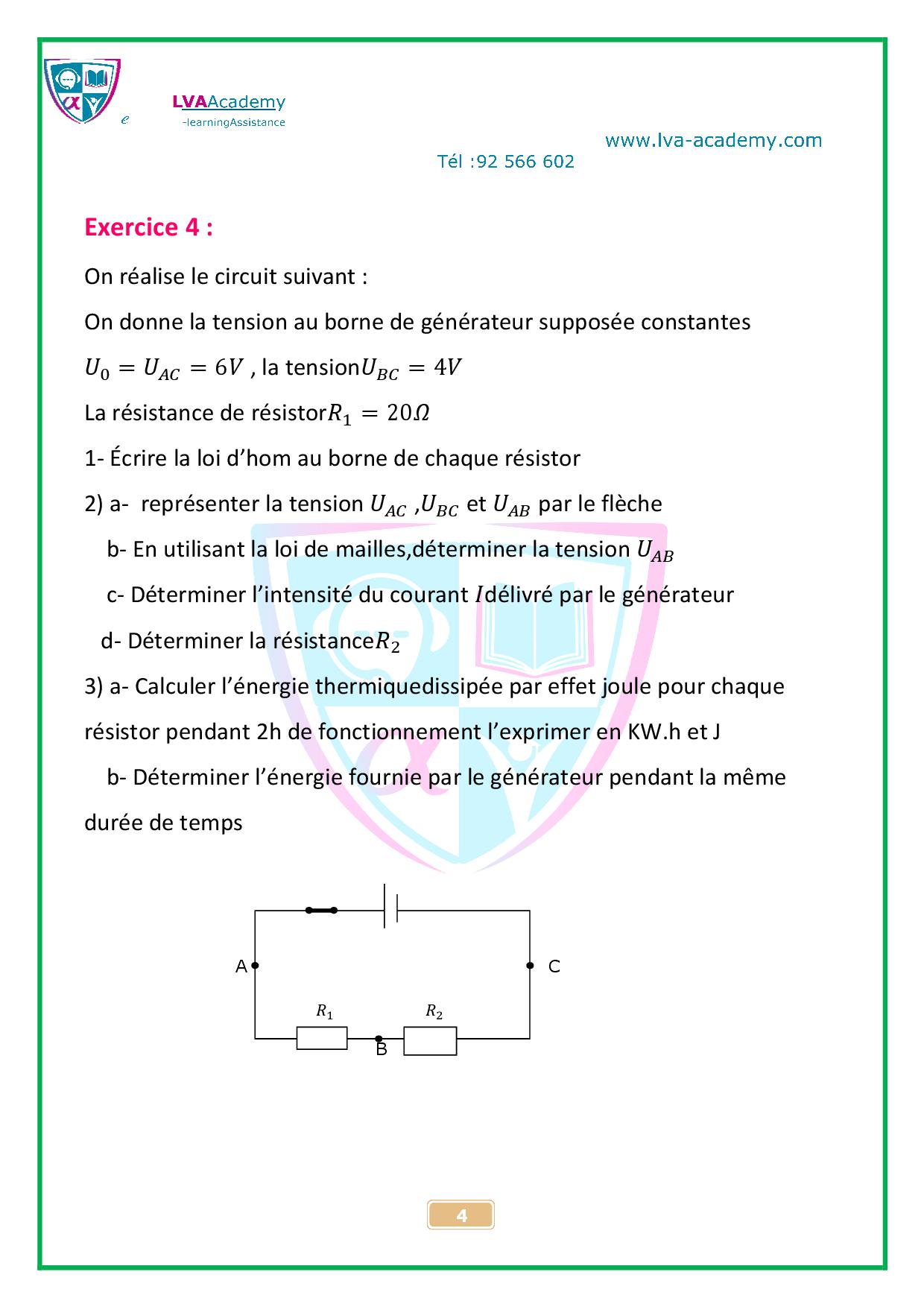 e LVAAcademy
-learningAssistance

www.lva-academy.com
Tél :92 566 602

Exercice 4 :

On réalise le circuit suivant :

On donne la tension au borne de générateur supposée constantes

$U_0 = U_{AC} = 6V$ , la tension$U_{BC} = 4V$

La résistance de résistor$R_1 = 20\Omega$

1- Écrire la loi d'hom au borne de chaque résistor

2) a- représenter la tension $U_{AC}$ ,$U_{BC}$ et $U_{AB}$ par le flèche

b- En utilisant la loi de mailles,déterminer la tension $U_{AB}$

c- Déterminer l'intensité du courant $I$délivré par le générateur

d- Déterminer la résistance$R_2$

3) a- Calculer l'énergie thermiquedissipée par effet joule pour chaque résistor pendant 2h de fonctionnement l'exprimer en KW.h et J

b- Déterminer l'énergie fournie par le générateur pendant la même durée de temps

A
C
$R_1$
$R_2$
B

4